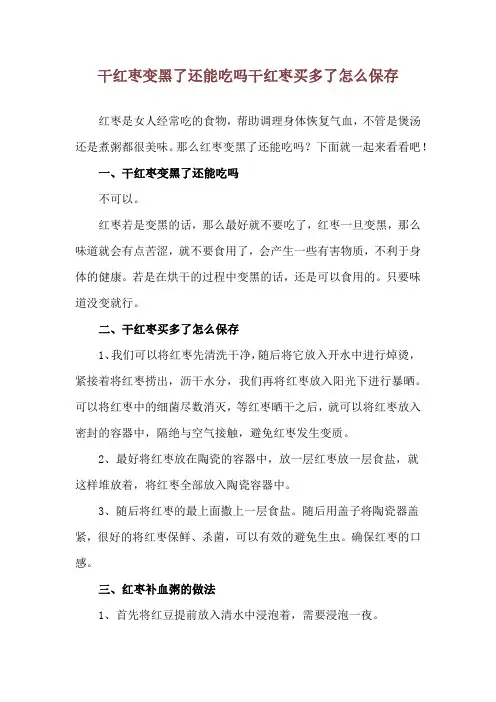 干红枣变黑了还能吃吗干红枣买多了怎么保存

红枣是女人经常吃的食物，帮助调理身体恢复气血，不管是煲汤还是煮粥都很美味。那么红枣变黑了还能吃吗？下面就一起来看看吧！

一、干红枣变黑了还能吃吗

不可以。

红枣若是变黑的话，那么最好就不要吃了，红枣一旦变黑，那么味道就会有点苦涩，就不要食用了，会产生一些有害物质，不利于身体的健康。若是在烘干的过程中变黑的话，还是可以食用的。只要味道没变就行。

二、干红枣买多了怎么保存

1、我们可以将红枣先清洗干净，随后将它放入开水中进行焯烫，紧接着将红枣捞出，沥干水分，我们再将红枣放入阳光下进行暴晒。可以将红枣中的细菌尽数消灭，等红枣晒干之后，就可以将红枣放入密封的容器中，隔绝与空气接触，避免红枣发生变质。

2、最好将红枣放在陶瓷的容器中，放一层红枣放一层食盐，就这样堆放着，将红枣全部放入陶瓷容器中。

3、随后将红枣的最上面撒上一层食盐。随后用盖子将陶瓷器盖紧，很好的将红枣保鲜、杀菌，可以有效的避免生虫。确保红枣的口感。

三、红枣补血粥的做法

1、首先将红豆提前放入清水中浸泡着，需要浸泡一夜。